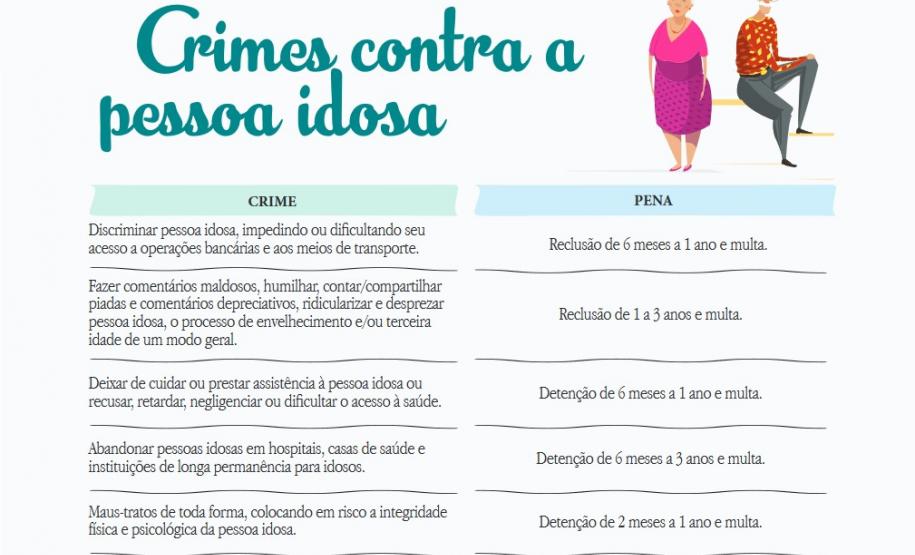 Crimes contra a pessoa idosa

| CRIME | PENA |
|---|---|
| Discriminar pessoa idosa, impedindo ou dificultando seu acesso a operações bancárias e aos meios de transporte. | Reclusão de 6 meses a 1 ano e multa. |
| Fazer comentários maldosos, humilhar, contar/compartilhar piadas e comentários depreciativos, ridicularizar e desprezar pessoa idosa, o processo de envelhecimento e/ou terceira idade de um modo geral. | Reclusão de 1 a 3 anos e multa. |
| Deixar de cuidar ou prestar assistência à pessoa idosa ou recusar, retardar, negligenciar ou dificultar o acesso à saúde. | Detenção de 6 meses a 1 ano e multa. |
| Abandonar pessoas idosas em hospitais, casas de saúde e instituições de longa permanência para idosos. | Detenção de 6 meses a 3 anos e multa. |
| Maus-tratos de toda forma, colocando em risco a integridade física e psicológica da pessoa idosa. | Detenção de 2 meses a 1 ano e multa. |